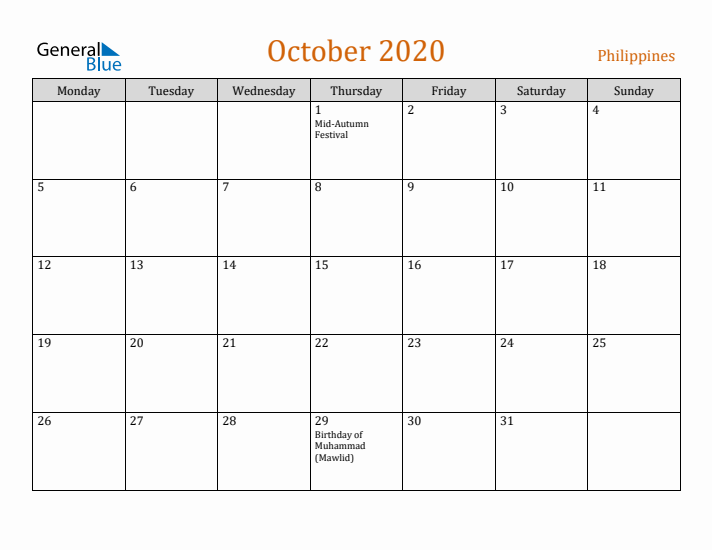 General Blue

October 2020

Philippines

| Monday | Tuesday | Wednesday | Thursday | Friday | Saturday | Sunday |
|---|---|---|---|---|---|---|
| | | | 1 Mid-Autumn Festival | 2 | 3 | 4 |
| 5 | 6 | 7 | 8 | 9 | 10 | 11 |
| 12 | 13 | 14 | 15 | 16 | 17 | 18 |
| 19 | 20 | 21 | 22 | 23 | 24 | 25 |
| 26 | 27 | 28 | 29 Birthday of Muhammad (Mawlid) | 30 | 31 | |